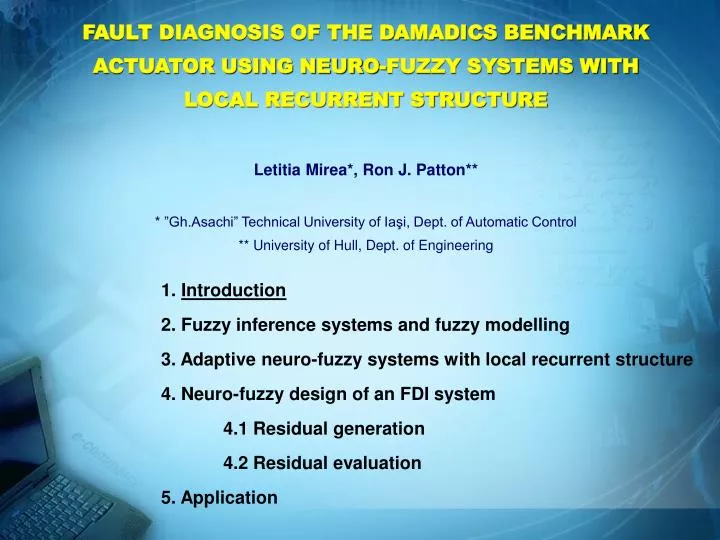 FAULT DIAGNOSIS OF THE DAMADICS BENCHMARK ACTUATOR USING NEURO-FUZZY SYSTEMS WITH LOCAL RECURRENT STRUCTURE

Letitia Mirea*, Ron J. Patton**

* "Gh.Asachi" Technical University of Iaşi, Dept. of Automatic Control
** University of Hull, Dept. of Engineering

1. Introduction
2. Fuzzy inference systems and fuzzy modelling
3. Adaptive neuro-fuzzy systems with local recurrent structure
4. Neuro-fuzzy design of an FDI system
4.1 Residual generation
4.2 Residual evaluation
5. Application